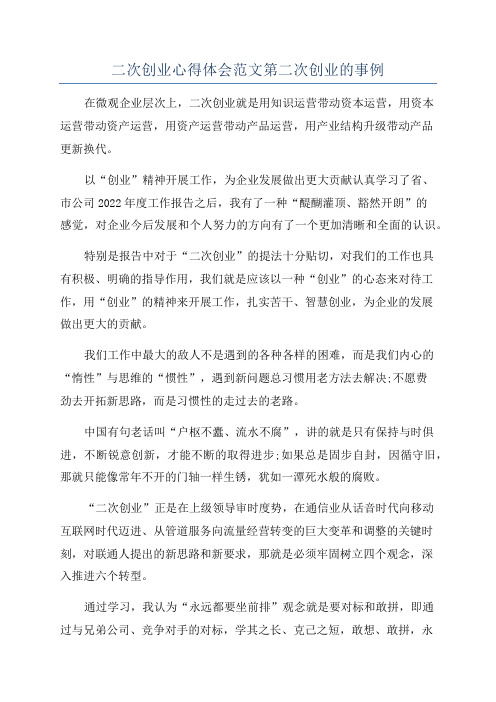 二次创业心得体会范文第二次创业的事例

在微观企业层次上，二次创业就是用知识运营带动资本运营，用资本运营带动资产运营，用资产运营带动产品运营，用产业结构升级带动产品更新换代。

以“创业”精神开展工作，为企业发展做出更大贡献认真学习了省、市公司2022年度工作报告之后，我有了一种“醍醐灌顶、豁然开朗”的感觉，对企业今后发展和个人努力的方向有了一个更加清晰和全面的认识。

特别是报告中对于“二次创业”的提法十分贴切，对我们的工作也具有积极、明确的指导作用，我们就是应该以一种“创业”的心态来对待工作，用“创业”的精神来开展工作，扎实苦干、智慧创业，为企业的发展做出更大的贡献。

我们工作中最大的敌人不是遇到的各种各样的困难，而是我们内心的“惰性”与思维的“惯性”，遇到新问题总习惯用老方法去解决;不愿费劲去开拓新思路，而是习惯性的走过去的老路。

中国有句老话叫“户枢不蠹、流水不腐”，讲的就是只有保持与时俱进，不断锐意创新，才能不断的取得进步;如果总是固步自封，因循守旧，那就只能像常年不开的门轴一样生锈，犹如一潭死水般的腐败。

“二次创业”正是在上级领导审时度势，在通信业从话音时代向移动互联网时代迈进、从管道服务向流量经营转变的巨大变革和调整的关键时刻，对联通人提出的新思路和新要求，那就是必须牢固树立四个观念，深入推进六个转型。

通过学习，我认为“永远都要坐前排”观念就是要对标和敢拼，即通过与兄弟公司、竞争对手的对标，学其之长、克己之短，敢想、敢拼，永